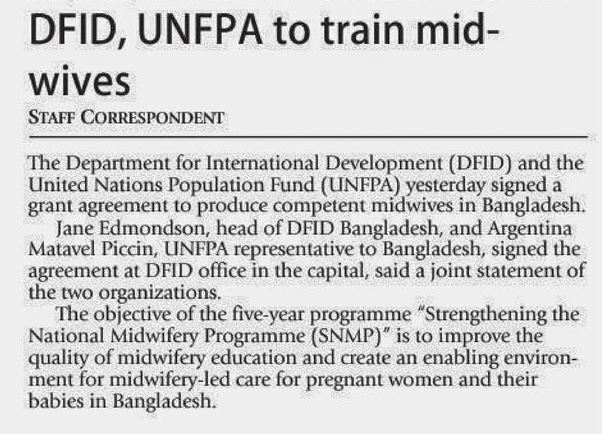 DFID, UNFPA to train midwives

STAFF CORRESPONDENT

The Department for International Development (DFID) and the United Nations Population Fund (UNFPA) yesterday signed a grant agreement to produce competent midwives in Bangladesh.

Jane Edmondson, head of DFID Bangladesh, and Argentina Matavel Piccin, UNFPA representative to Bangladesh, signed the agreement at DFID office in the capital, said a joint statement of the two organizations.

The objective of the five-year programme "Strengthening the National Midwifery Programme (SNMP)" is to improve the quality of midwifery education and create an enabling environment for midwifery-led care for pregnant women and their babies in Bangladesh.